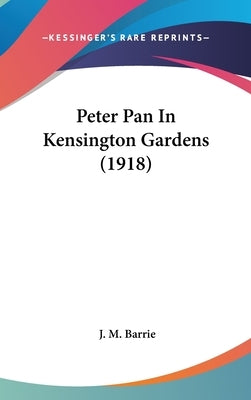 —KESSINGER'S RARE REPRINTS—

Peter Pan In Kensington Gardens (1918)

J. M. Barrie